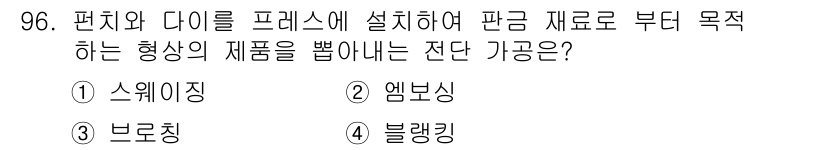 96. 펀치와 다이를 프레스에 설치하여 판금 재료로 부터 목적하는 형상의 제품을 뽑아내는 전단 가공은?

① 스웨이징
② 엠보싱
③ 브로칭
④ 블랭킹